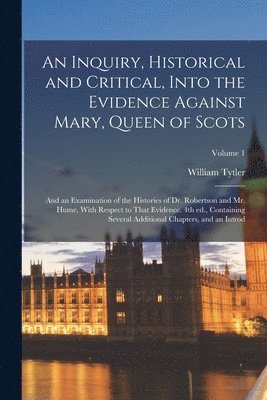 An Inquiry, Historical and Critical, Into the Evidence Against Mary, Queen of Scots

Volume 1

William Tytler

And an Examination of the Histories of Dr. Robertson and Mr. Hume, With Respect to That Evidence. 4th ed., Containing Several Additional Chapters, and an Introd